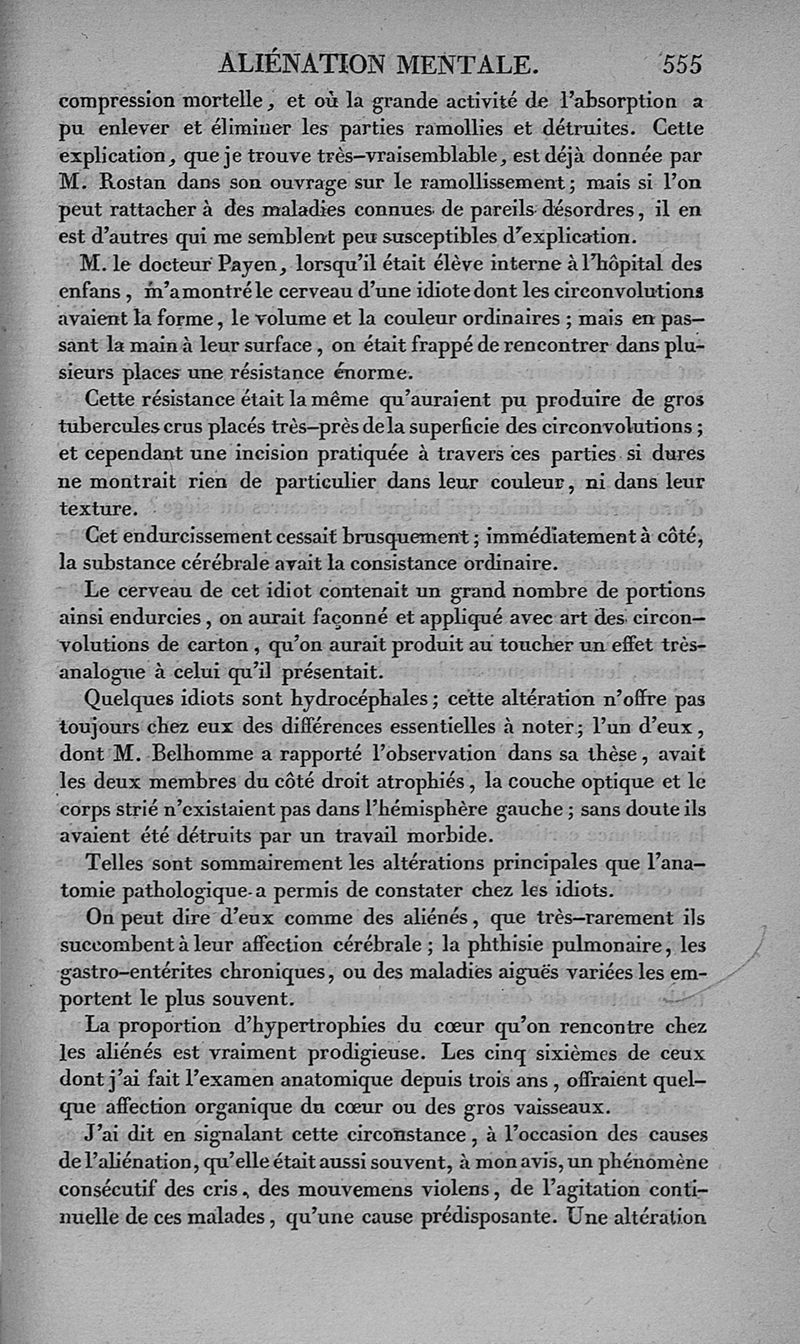 ALIÉNATION MENTALE. 555

compression mortelle, et où la grande activité de l'absorption a pu enlever et éliminer les parties ramollies et détruites. Cette explication, que je trouve très-vraisemblable, est déjà donnée par M. Rostan dans son ouvrage sur le ramollissement; mais si l'on peut rattacher à des maladies connues de pareils désordres, il en est d'autres qui me semblent peu susceptibles d'explication.

M. le docteur Payen, lorsqu'il était élève interne à l'hôpital des enfans, m'a montré le cerveau d'une idiote dont les circonvolutions avaient la forme, le volume et la couleur ordinaires; mais en passant la main à leur surface, on était frappé de rencontrer dans plusieurs places une résistance énorme.

Cette résistance était la même qu'auraient pu produire de gros tubercules crus placés très-près de la superficie des circonvolutions; et cependant une incision pratiquée à travers ces parties si dures ne montrait rien de particulier dans leur couleur, ni dans leur texture.

Cet endurcissement cessait brusquement; immédiatement à côté, la substance cérébrale avait la consistance ordinaire.

Le cerveau de cet idiot contenait un grand nombre de portions ainsi endurcies, on aurait façonné et appliqué avec art des circonvolutions de carton, qu'on aurait produit au toucher un effet très-analogue à celui qu'il présentait.

Quelques idiots sont hydrocéphales; cette altération n'offre pas toujours chez eux des différences essentielles à noter; l'un d'eux, dont M. Belhomme a rapporté l'observation dans sa thèse, avait les deux membres du côté droit atrophiés, la couche optique et le corps strié n'existaient pas dans l'hémisphère gauche; sans doute ils avaient été détruits par un travail morbide.

Telles sont sommairement les altérations principales que l'anatomie pathologique a permis de constater chez les idiots.

On peut dire d'eux comme des aliénés, que très-rarement ils succombent à leur affection cérébrale; la phthisie pulmonaire, les gastro-entérites chroniques, ou des maladies aiguës variées les emportent le plus souvent.

La proportion d'hypertrophies du cœur qu'on rencontre chez les aliénés est vraiment prodigieuse. Les cinq sixièmes de ceux dont j'ai fait l'examen anatomique depuis trois ans, offraient quelque affection organique du cœur ou des gros vaisseaux.

J'ai dit en signalant cette circonstance, à l'occasion des causes de l'aliénation, qu'elle était aussi souvent, à mon avis, un phénomène consécutif des cris, des mouvemens violens, de l'agitation continuelle de ces malades, qu'une cause prédisposante. Une altération